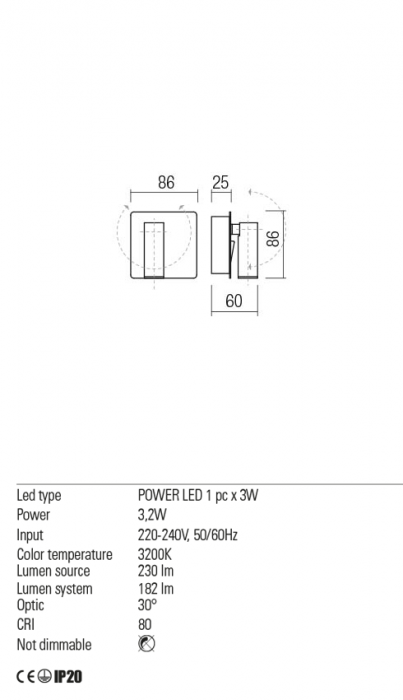 86

25

86

60

| Led type | POWER LED 1 pc x 3W |
|---|---|
| Power | 3,2W |
| Input | 220-240V, 50/60Hz |
| Color temperature | 3200K |
| Lumen source | 230 lm |
| Lumen system | 182 lm |
| Optic | 30° |
| CRI | 80 |
| Not dimmable | |

CE IP20